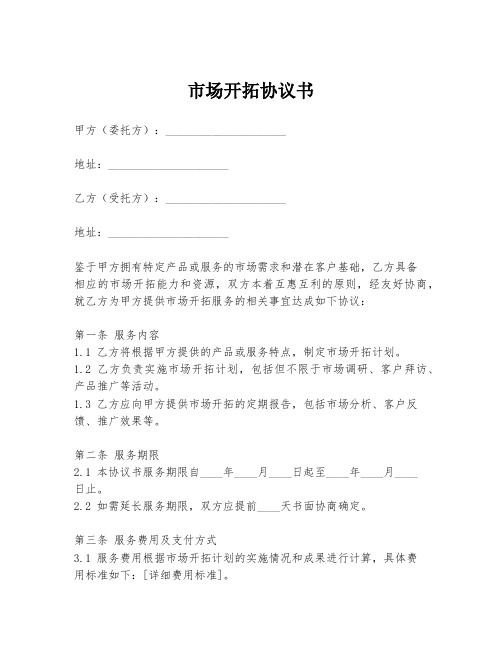 市场开拓协议书

甲方（委托方）：____________________

地址：____________________

乙方（受托方）：____________________

地址：____________________

鉴于甲方拥有特定产品或服务的市场需求和潜在客户基础，乙方具备相应的市场开拓能力和资源，双方本着互惠互利的原则，经友好协商，就乙方为甲方提供市场开拓服务的相关事宜达成如下协议：

第一条 服务内容
1.1 乙方将根据甲方提供的产品或服务特点，制定市场开拓计划。
1.2 乙方负责实施市场开拓计划，包括但不限于市场调研、客户拜访、产品推广等活动。
1.3 乙方应向甲方提供市场开拓的定期报告，包括市场分析、客户反馈、推广效果等。

第二条 服务期限
2.1 本协议书服务期限自____年____月____日起至____年____月____日止。
2.2 如需延长服务期限，双方应提前____天书面协商确定。

第三条 服务费用及支付方式
3.1 服务费用根据市场开拓计划的实施情况和成果进行计算，具体费用标准如下：[详细费用标准]。